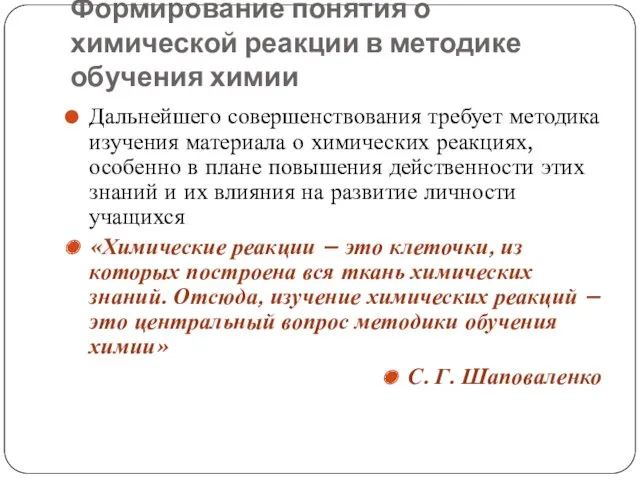 Формирование понятия о химической реакции в методике обучения химии

Дальнейшего совершенствования требует методика изучения материала о химических реакциях, особенно в плане повышения действенности этих знаний и их влияния на развитие личности учащихся

«Химические реакции – это клеточки, из которых построена вся ткань химических знаний. Отсюда, изучение химических реакций – это центральный вопрос методики обучения химии»

С. Г. Шаповаленко